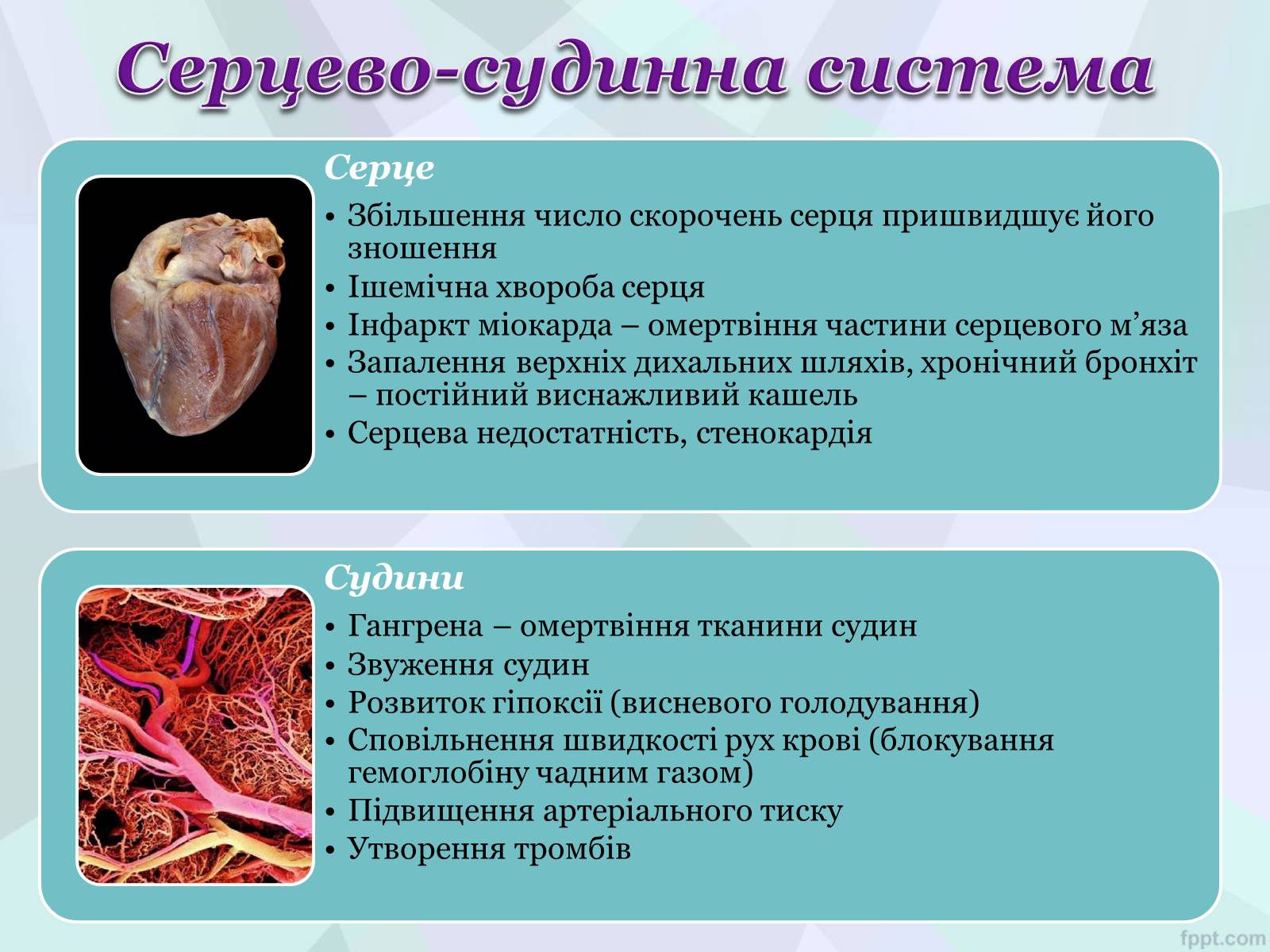 Серцево-судинна система

Серце

• Збільшення число скорочень серця пришвидшує його зношення
• Ішемічна хвороба серця
• Інфаркт міокарда – омертвіння частини серцевого м’яза
• Запалення верхніх дихальних шляхів, хронічний бронхіт – постійний виснажливий кашель
• Серцева недостатність, стенокардія

Судини

• Гангрена – омертвіння тканини судин
• Звуження судин
• Розвиток гіпоксії (висневого голодування)
• Сповільнення швидкості рух крові (блокування гемоглобіну чадним газом)
• Підвищення артеріального тиску
• Утворення тромбів

fppt.com